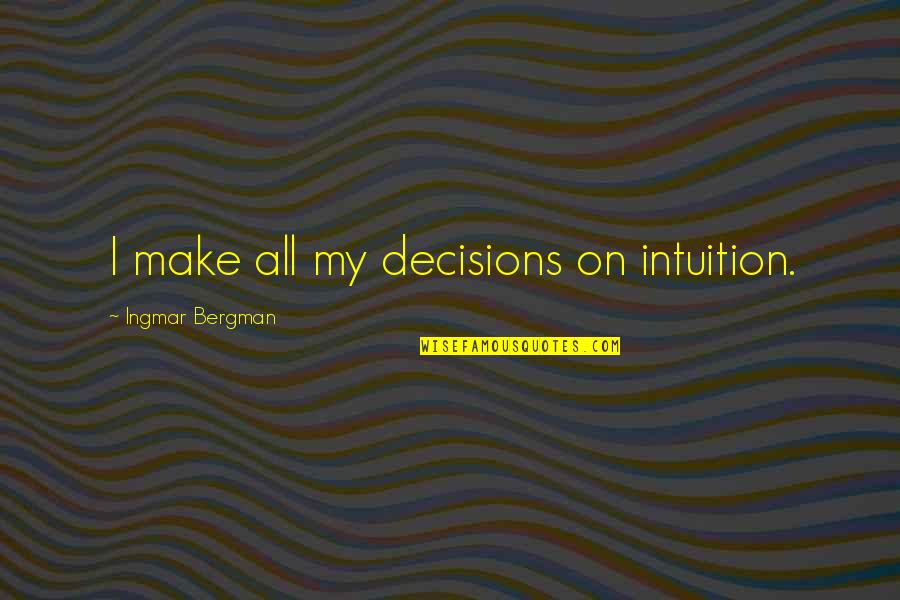 I make all my decisions on intuition.

~ Ingmar Bergman

WISEFAMOUSQUOTES.COM